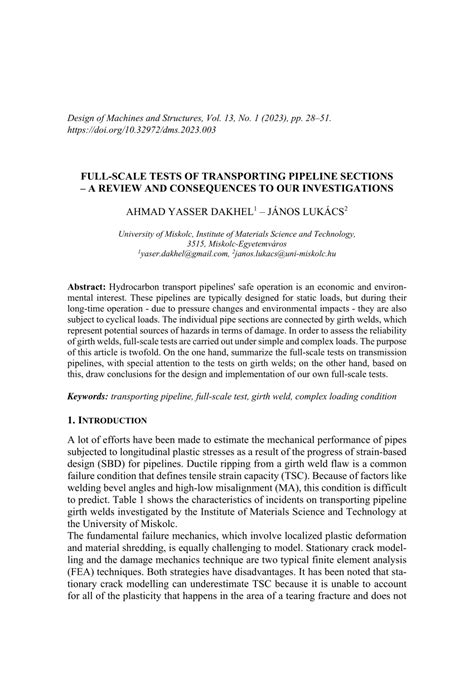 Design of Machines and Structures, Vol. 13, No. 1 (2023), pp. 28–51.
https://doi.org/10.32972/dms.2023.003

FULL-SCALE TESTS OF TRANSPORTING PIPELINE SECTIONS – A REVIEW AND CONSEQUENCES TO OUR INVESTIGATIONS

AHMAD YASSER DAKHEL$^1$ – JÁNOS LUKÁCS$^2$

University of Miskolc, Institute of Materials Science and Technology,
3515, Miskolc-Egyetemváros
$^1$yaser.dakhel@gmail.com, $^2$janos.lukacs@uni-miskolc.hu

Abstract: Hydrocarbon transport pipelines' safe operation is an economic and environmental interest. These pipelines are typically designed for static loads, but during their long-time operation - due to pressure changes and environmental impacts - they are also subject to cyclical loads. The individual pipe sections are connected by girth welds, which represent potential sources of hazards in terms of damage. In order to assess the reliability of girth welds, full-scale tests are carried out under simple and complex loads. The purpose of this article is twofold. On the one hand, summarize the full-scale tests on transmission pipelines, with special attention to the tests on girth welds; on the other hand, based on this, draw conclusions for the design and implementation of our own full-scale tests.

Keywords: transporting pipeline, full-scale test, girth weld, complex loading condition

1. INTRODUCTION

A lot of efforts have been made to estimate the mechanical performance of pipes subjected to longitudinal plastic stresses as a result of the progress of strain-based design (SBD) for pipelines. Ductile ripping from a girth weld flaw is a common failure condition that defines tensile strain capacity (TSC). Because of factors like welding bevel angles and high-low misalignment (MA), this condition is difficult to predict. Table 1 shows the characteristics of incidents on transporting pipeline girth welds investigated by the Institute of Materials Science and Technology at the University of Miskolc.
The fundamental failure mechanics, which involve localized plastic deformation and material shredding, is equally challenging to model. Stationary crack modelling and the damage mechanics technique are two typical finite element analysis (FEA) techniques. Both strategies have disadvantages. It has been noted that stationary crack modelling can underestimate TSC because it is unable to account for all of the plasticity that happens in the area of a tearing fracture and does not